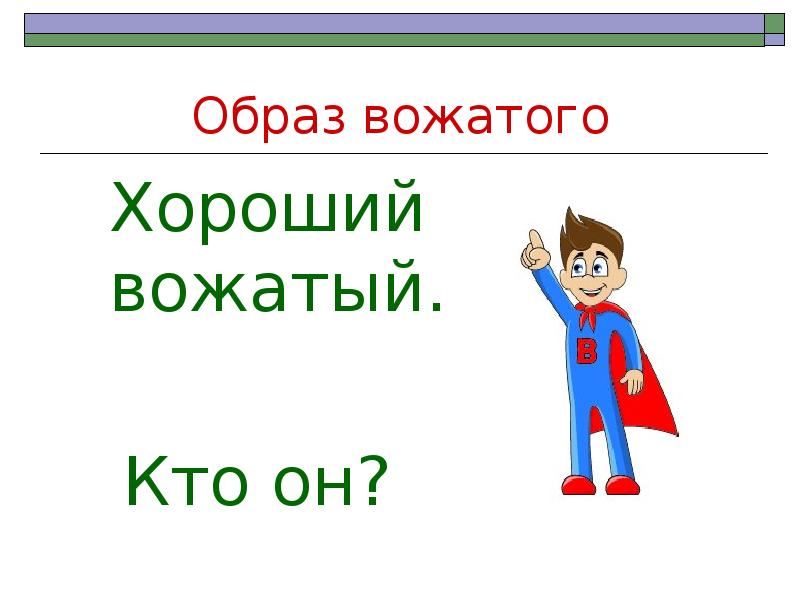 Образ вожатого

Хороший вожатый.

Кто он?

В